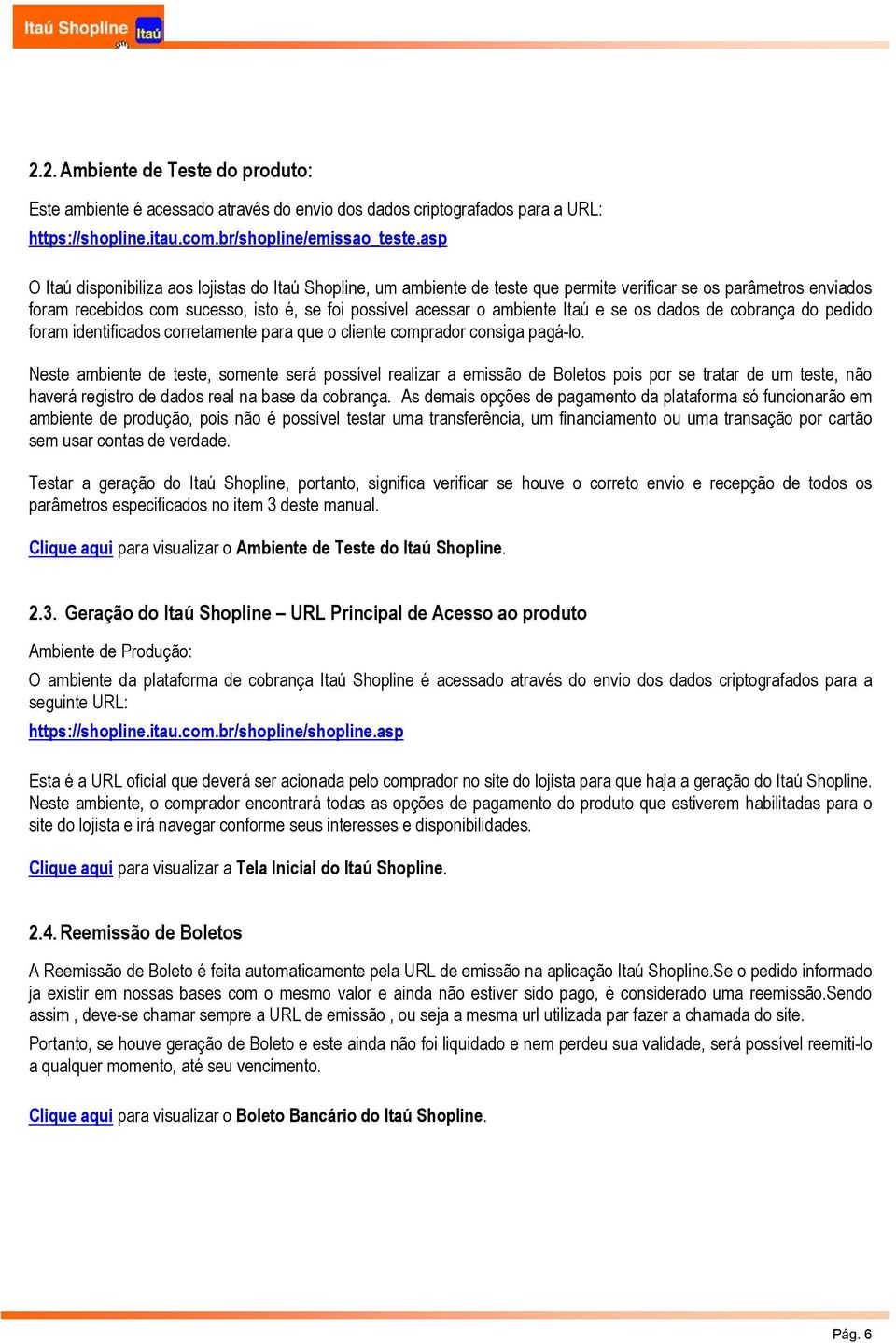 Itaú Shopline Itaú

2.2. Ambiente de Teste do produto:

Este ambiente é acessado através do envio dos dados criptografados para a URL:
https://shopline.itau.com.br/shopline/emissao_teste.asp

O Itaú disponibiliza aos lojistas do Itaú Shopline, um ambiente de teste que permite verificar se os parâmetros enviados foram recebidos com sucesso, isto é, se foi possível acessar o ambiente Itaú e se os dados de cobrança do pedido foram identificados corretamente para que o cliente comprador consiga pagá-lo.

Neste ambiente de teste, somente será possível realizar a emissão de Boletos pois por se tratar de um teste, não haverá registro de dados real na base da cobrança. As demais opções de pagamento da plataforma só funcionarão em ambiente de produção, pois não é possível testar uma transferência, um financiamento ou uma transação por cartão sem usar contas de verdade.

Testar a geração do Itaú Shopline, portanto, significa verificar se houve o correto envio e recepção de todos os parâmetros especificados no item 3 deste manual.

Clique aqui para visualizar o Ambiente de Teste do Itaú Shopline.

2.3. Geração do Itaú Shopline – URL Principal de Acesso ao produto

Ambiente de Produção:
O ambiente da plataforma de cobrança Itaú Shopline é acessado através do envio dos dados criptografados para a seguinte URL:
https://shopline.itau.com.br/shopline/shopline.asp

Esta é a URL oficial que deverá ser acionada pelo comprador no site do lojista para que haja a geração do Itaú Shopline. Neste ambiente, o comprador encontrará todas as opções de pagamento do produto que estiverem habilitadas para o site do lojista e irá navegar conforme seus interesses e disponibilidades.

Clique aqui para visualizar a Tela Inicial do Itaú Shopline.

2.4. Reemissão de Boletos

A Reemissão de Boleto é feita automaticamente pela URL de emissão na aplicação Itaú Shopline.Se o pedido informado ja existir em nossas bases com o mesmo valor e ainda não estiver sido pago, é considerado uma reemissão.Sendo assim , deve-se chamar sempre a URL de emissão , ou seja a mesma url utilizada par fazer a chamada do site.

Portanto, se houve geração de Boleto e este ainda não foi liquidado e nem perdeu sua validade, será possível reemiti-lo a qualquer momento, até seu vencimento.

Clique aqui para visualizar o Boleto Bancário do Itaú Shopline.

Pág. 6